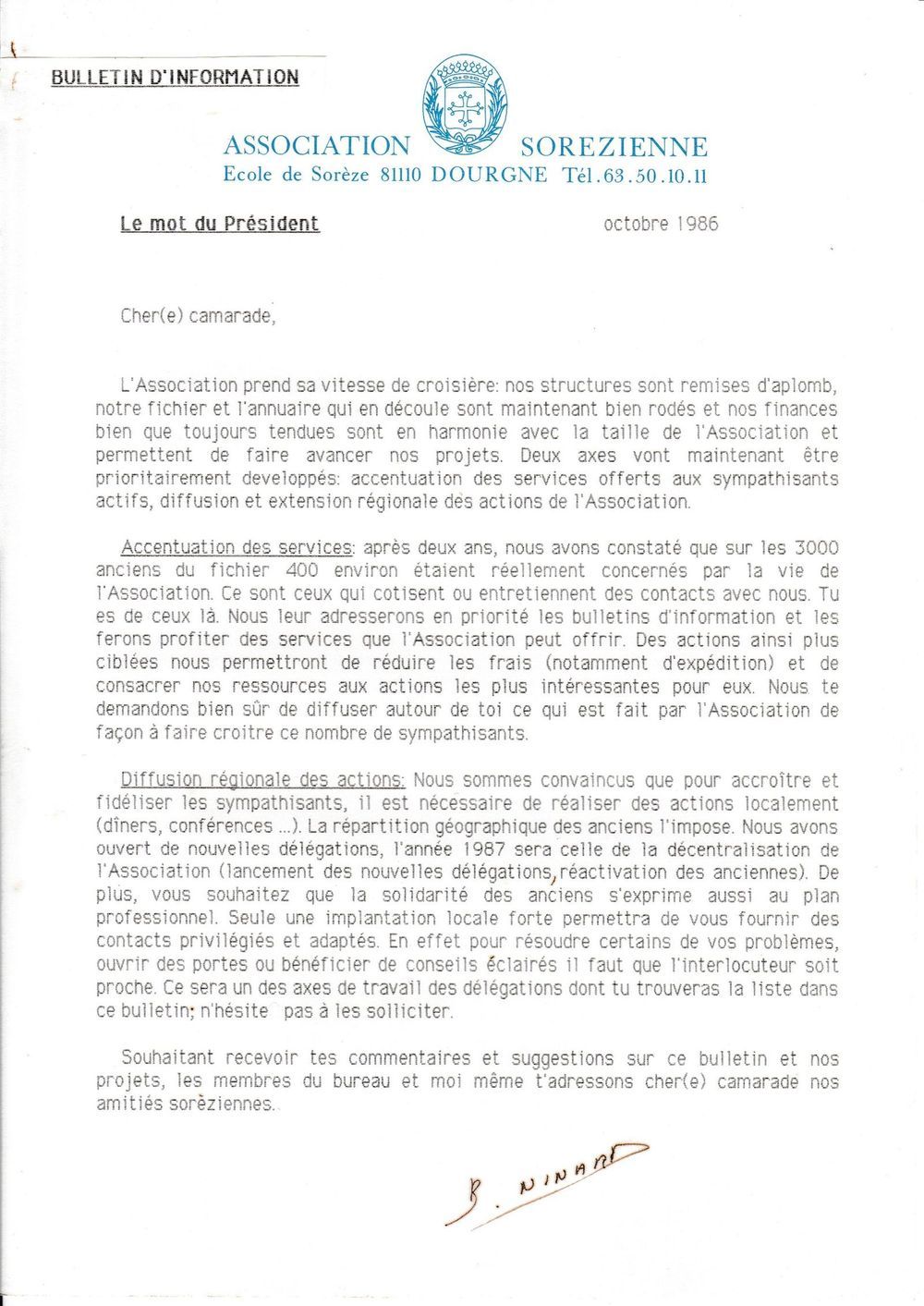 BULLETIN D'INFORMATION

ASSOCIATION SOREZIENNE
Ecole de Sorèze 81110 DOURGNE Tél. 63.50.10.11

Le mot du Président octobre 1986

Cher(e) camarade,

L'Association prend sa vitesse de croisière: nos structures sont remises d'aplomb, notre fichier et l'annuaire qui en découle sont maintenant bien rodés et nos finances bien que toujours tendues sont en harmonie avec la taille de l'Association et permettent de faire avancer nos projets. Deux axes vont maintenant être prioritairement developpés: accentuation des services offerts aux sympathisants actifs, diffusion et extension régionale des actions de l'Association.

Accentuation des services: après deux ans, nous avons constaté que sur les 3000 anciens du fichier 400 environ étaient réellement concernés par la vie de l'Association. Ce sont ceux qui cotisent ou entretiennent des contacts avec nous. Tu es de ceux là. Nous leur adresserons en priorité les bulletins d'information et les ferons profiter des services que l'Association peut offrir. Des actions ainsi plus ciblées nous permettront de réduire les frais (notamment d'expédition) et de consacrer nos ressources aux actions les plus intéressantes pour eux. Nous te demandons bien sûr de diffuser autour de toi ce qui est fait par l'Association de façon à faire croitre ce nombre de sympathisants.

Diffusion régionale des actions: Nous sommes convaincus que pour accroître et fidéliser les sympathisants, il est nécessaire de réaliser des actions localement (dîners, conférences ...). La répartition géographique des anciens l'impose. Nous avons ouvert de nouvelles délégations, l'année 1987 sera celle de la décentralisation de l'Association (lancement des nouvelles délégations, réactivation des anciennes). De plus, vous souhaitez que la solidarité des anciens s'exprime aussi au plan professionnel. Seule une implantation locale forte permettra de vous fournir des contacts privilégiés et adaptés. En effet pour résoudre certains de vos problèmes, ouvrir des portes ou bénéficier de conseils éclairés il faut que l'interlocuteur soit proche. Ce sera un des axes de travail des délégations dont tu trouveras la liste dans ce bulletin; n'hésite pas à les solliciter.

Souhaitant recevoir tes commentaires et suggestions sur ce bulletin et nos projets, les membres du bureau et moi même t'adressons cher(e) camarade nos amitiés soréziennes.

B. NINARD